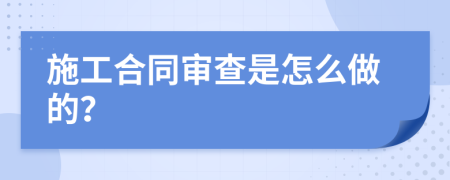 施工合同审查是怎么做的?